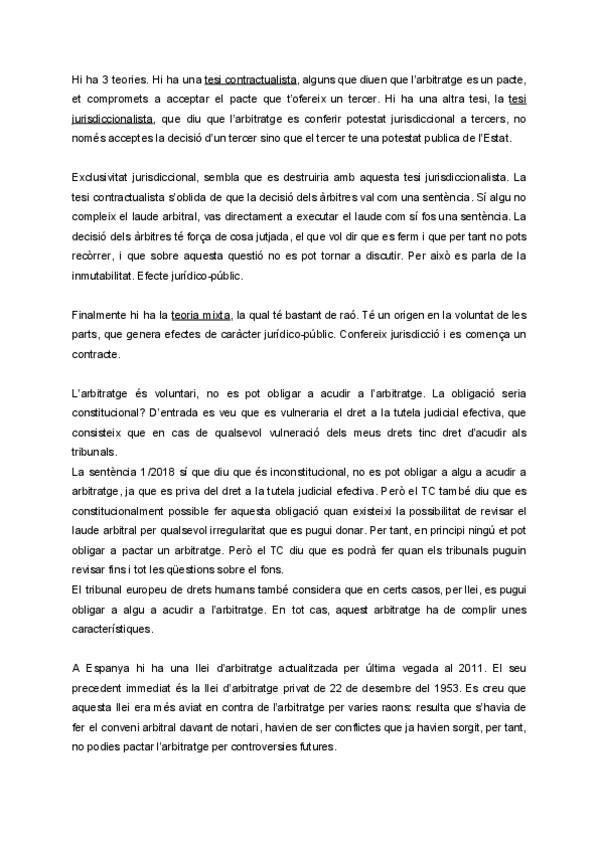 Hi ha 3 teories. Hi ha una tesi contractualista, alguns que diuen que l'arbitratge es un pacte, et compromets a acceptar el pacte que t'ofereix un tercer. Hi ha una altra tesi, la tesi jurisdiccionalista, que diu que l'arbitratge es conferir potestat jurisdiccional a tercers, no només acceptes la decisió d'un tercer sino que el tercer te una potestat publica de l'Estat.

Exclusivitat jurisdiccional, sembla que es destruiria amb aquesta tesi jurisdiccionalista. La tesi contractualista s'oblida de que la decisió dels àrbitres val com una sentència. Sí algu no compleix el laude arbitral, vas directament a executar el laude com sí fos una sentència. La decisió dels àrbitres té força de cosa jutjada, el que vol dir que es ferm i que per tant no pots recòrrer, i que sobre aquesta questió no es pot tornar a discutir. Per això es parla de la inmutabilitat. Efecte jurídico-públic.

Finalmente hi ha la teoria mixta, la qual té bastant de raó. Té un origen en la voluntat de les parts, que genera efectes de caràcter jurídico-públic. Confereix jurisdicció i es comença un contracte.

L'arbitratge és voluntari, no es pot obligar a acudir a l'arbitratge. La obligació seria constitucional? D'entrada es veu que es vulneraria el dret a la tutela judicial efectiva, que consisteix que en cas de qualsevol vulneració dels meus drets tinc dret d'acudir als tribunals.
La sentència 1/2018 sí que diu que és inconstitucional, no es pot obligar a algu a acudir a arbitratge, ja que es priva del dret a la tutela judicial efectiva. Però el TC també diu que es constitucionalment possible fer aquesta obligació quan existeixi la possibilitat de revisar el laude arbitral per qualsevol irregularitat que es pugui donar. Per tant, en principi ningú et pot obligar a pactar un arbitratge. Però el TC diu que es podrà fer quan els tribunals puguin revisar fins i tot les qüestions sobre el fons.
El tribunal europeu de drets humans també considera que en certs casos, per llei, es pugui obligar a algu a acudir a l'arbitratge. En tot cas, aquest arbitratge ha de complir unes característiques.

A Espanya hi ha una llei d'arbitratge actualitzada per última vegada al 2011. El seu precedent immediat és la llei d'arbitratge privat de 22 de desembre del 1953. Es creu que aquesta llei era més aviat en contra de l'arbitratge per varies raons: resulta que s'havia de fer el conveni arbitral davant de notari, havien de ser conflictes que ja havien sorgit, per tant, no podies pactar l'arbitratge per controversies futures.